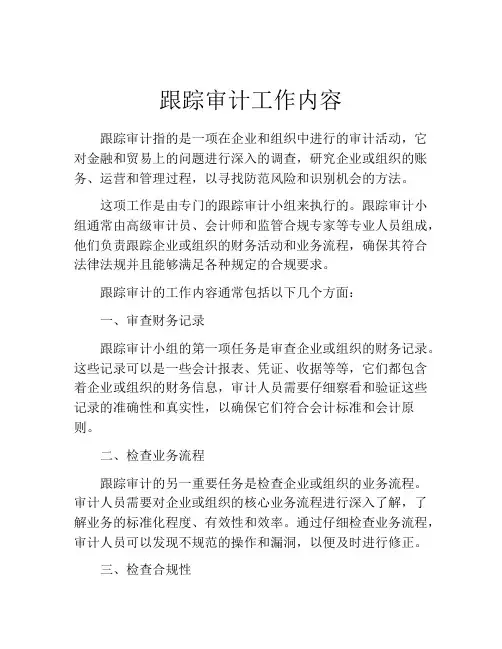 跟踪审计工作内容

跟踪审计指的是一项在企业和组织中进行的审计活动，它对金融和贸易上的问题进行深入的调查，研究企业或组织的账务、运营和管理过程，以寻找防范风险和识别机会的方法。

这项工作是由专门的跟踪审计小组来执行的。跟踪审计小组通常由高级审计员、会计师和监管合规专家等专业人员组成，他们负责跟踪企业或组织的财务活动和业务流程，确保其符合法律法规并且能够满足各种规定的合规要求。

跟踪审计的工作内容通常包括以下几个方面：

一、审查财务记录

跟踪审计小组的第一项任务是审查企业或组织的财务记录。这些记录可以是一些会计报表、凭证、收据等等，它们都包含着企业或组织的财务信息，审计人员需要仔细察看和验证这些记录的准确性和真实性，以确保它们符合会计标准和会计原则。

二、检查业务流程

跟踪审计的另一重要任务是检查企业或组织的业务流程。审计人员需要对企业或组织的核心业务流程进行深入了解，了解业务的标准化程度、有效性和效率。通过仔细检查业务流程，审计人员可以发现不规范的操作和漏洞，以便及时进行修正。

三、检查合规性